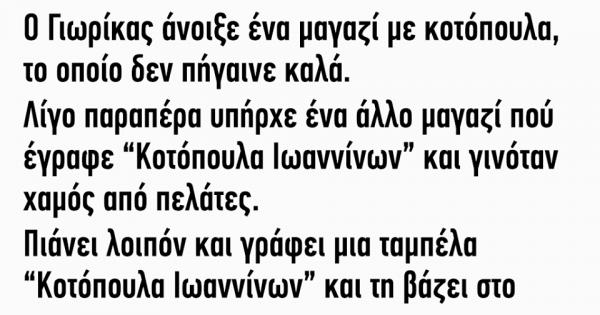 Ο Γιωρίκας άνοιξε ένα μαγαζί με κοτόπουλα, το οποίο δεν πήγαινε καλά.

Λίγο παραπέρα υπήρχε ένα άλλο μαγαζί πού έγραφε “Κοτόπουλα Ιωαννίνων” και γινόταν χαμός από πελάτες.

Πιάνει λοιπόν και γράφει μια ταμπέλα “Κοτόπουλα Ιωαννίνων” και τη βάζει στο